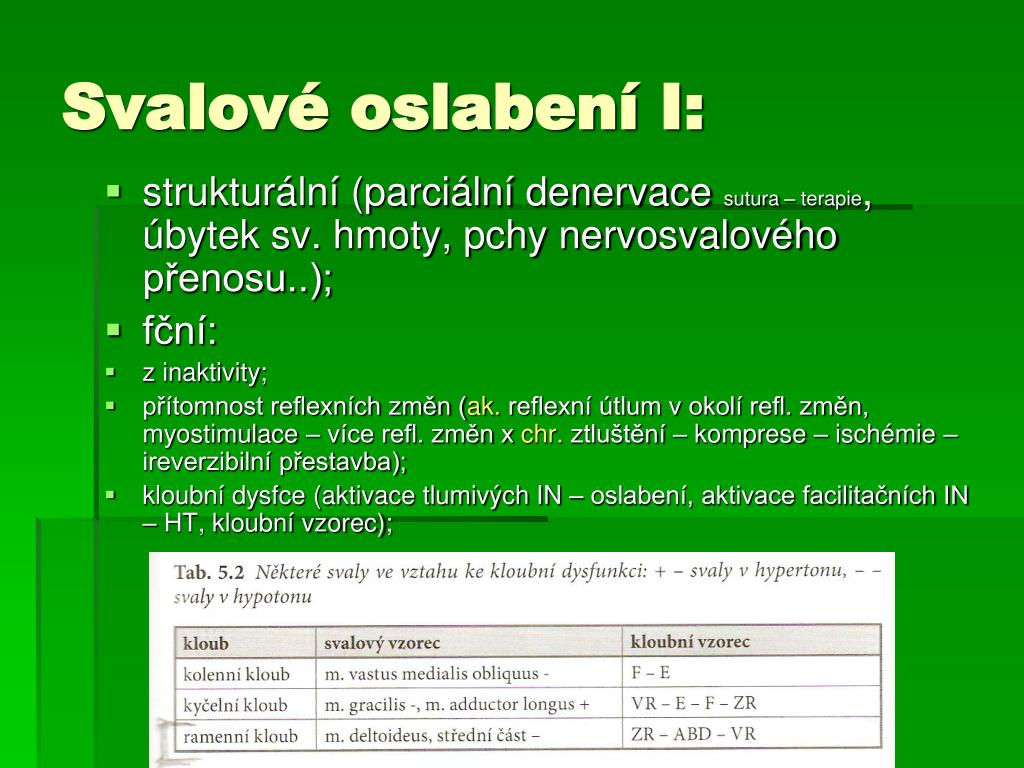 Svalové oslabení I:

strukturální (parciální denervace sutura – terapie, úbytek sv. hmoty, pchy nervosvalového přenosu..);

fční:

z inaktivity;

přítomnost reflexních změn (ak. reflexní útlum v okolí refl. změn, myostimulace – více refl. změn x chr. ztluštění – komprese – ischémie – ireverzibilní přestavba);

kloubní dysfce (aktivace tlumivých IN – oslabení, aktivace facilitačních IN – HT, kloubní vzorec);

Tab. 5.2 Některé svaly ve vztahu ke kloubní dysfunkci: + – svaly v hypertonu, – – svaly v hypotonu

| kloub | svalový vzorec | kloubní vzorec |
|---|---|---|
| kolenní kloub | m. vastus medialis obliquus - | F – E |
| kyčelní kloub | m. gracilis -, m. adductor longus + | VR – E – F – ZR |
| ramenní kloub | m. deltoideus, střední část – | ZR – ABD – VR |